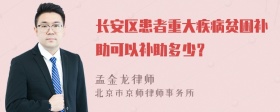 长安区患者重大疾病贫困补助可以补助多少?

孟金龙律师
北京市京师律师事务所